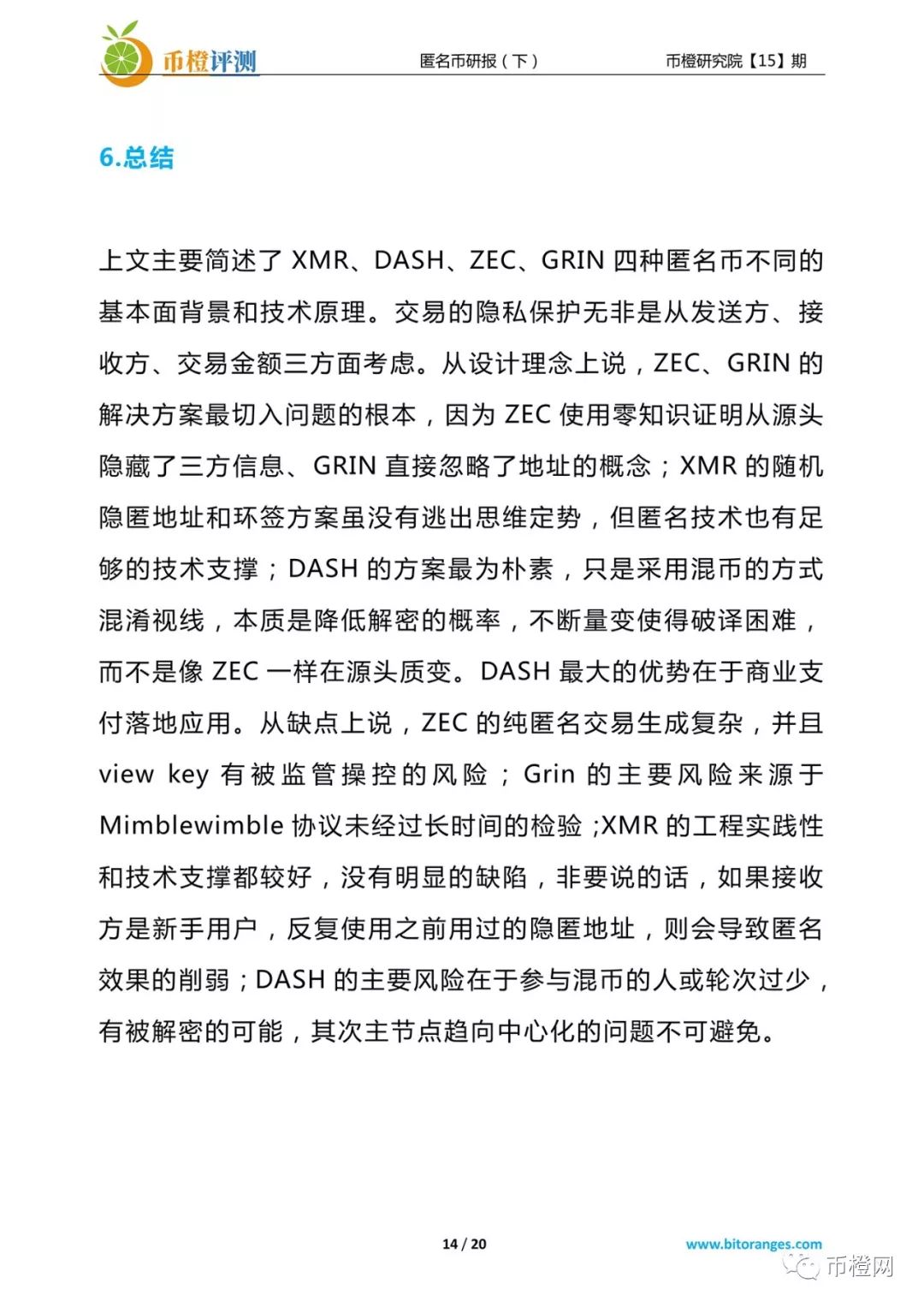 币橙评测　匿名币研报（下）　币橙研究院【15】期

6.总结

上文主要简述了 XMR、DASH、ZEC、GRIN 四种匿名币不同的基本面背景和技术原理。交易的隐私保护无非是从发送方、接收方、交易金额三方面考虑。从设计理念上说，ZEC、GRIN 的解决方案最切入问题的根本，因为 ZEC 使用零知识证明从源头隐藏了三方信息、GRIN 直接忽略了地址的概念；XMR 的随机隐匿地址和环签方案虽没有逃出思维定势，但匿名技术也有足够的技术支撑；DASH 的方案最为朴素，只是采用混币的方式混淆视线，本质是降低解密的概率，不断量变使得破译困难，而不是像 ZEC 一样在源头质变。DASH 最大的优势在于商业支付落地应用。从缺点上说，ZEC 的纯匿名交易生成复杂，并且 view key 有被监管操控的风险；Grin 的主要风险来源于 Mimblewimble 协议未经过长时间的检验；XMR 的工程实践性和技术支撑都较好，没有明显的缺陷，非要说的话，如果接收方是新手用户，反复使用之前用过的隐匿地址，则会导致匿名效果的削弱；DASH 的主要风险在于参与混币的人或轮次过少，有被解密的可能，其次主节点趋向中心化的问题不可避免。

14 / 20

www.bitoranges.com

币橙网